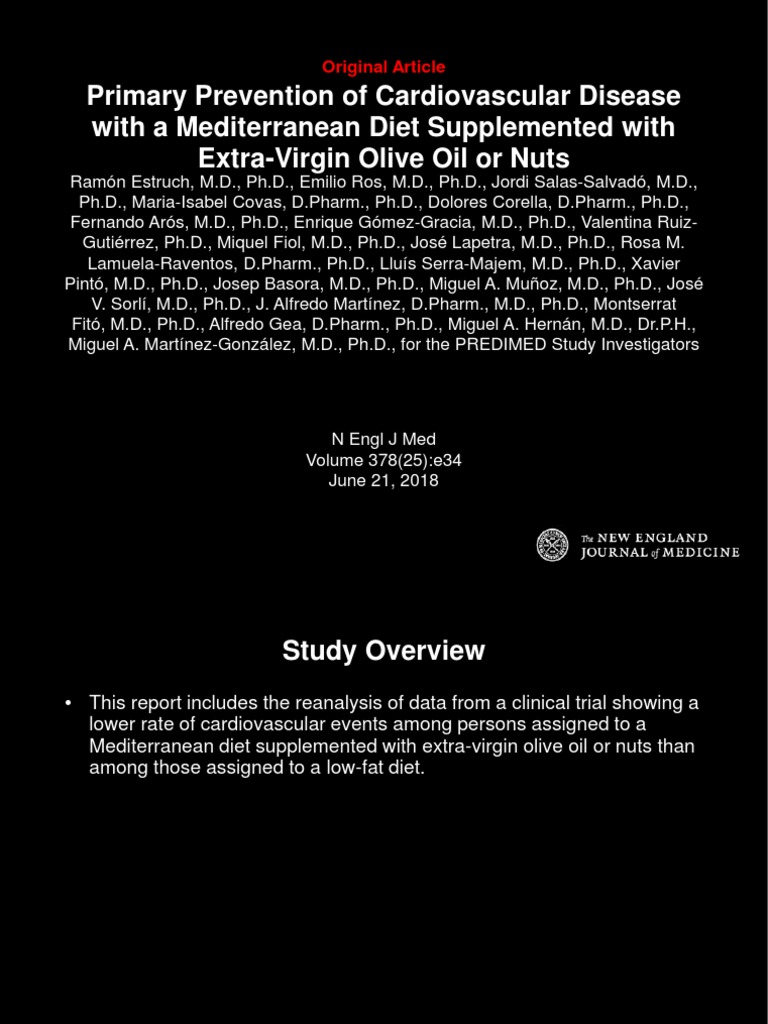 Original Article

Primary Prevention of Cardiovascular Disease with a Mediterranean Diet Supplemented with Extra-Virgin Olive Oil or Nuts

Ramón Estruch, M.D., Ph.D., Emilio Ros, M.D., Ph.D., Jordi Salas-Salvadó, M.D., Ph.D., Maria-Isabel Covas, D.Pharm., Ph.D., Dolores Corella, D.Pharm., Ph.D., Fernando Arós, M.D., Ph.D., Enrique Gómez-Gracia, M.D., Ph.D., Valentina Ruiz-Gutiérrez, Ph.D., Miquel Fiol, M.D., Ph.D., José Lapetra, M.D., Ph.D., Rosa M. Lamuela-Raventos, D.Pharm., Ph.D., Lluís Serra-Majem, M.D., Ph.D., Xavier Pintó, M.D., Ph.D., Josep Basora, M.D., Ph.D., Miguel A. Muñoz, M.D., Ph.D., José V. Sorlí, M.D., Ph.D., J. Alfredo Martínez, D.Pharm., M.D., Ph.D., Montserrat Fitó, M.D., Ph.D., Alfredo Gea, D.Pharm., Ph.D., Miguel A. Hernán, M.D., Dr.P.H., Miguel A. Martínez-González, M.D., Ph.D., for the PREDIMED Study Investigators

N Engl J Med
Volume 378(25):e34
June 21, 2018

The NEW ENGLAND JOURNAL of MEDICINE

Study Overview

• This report includes the reanalysis of data from a clinical trial showing a lower rate of cardiovascular events among persons assigned to a Mediterranean diet supplemented with extra-virgin olive oil or nuts than among those assigned to a low-fat diet.